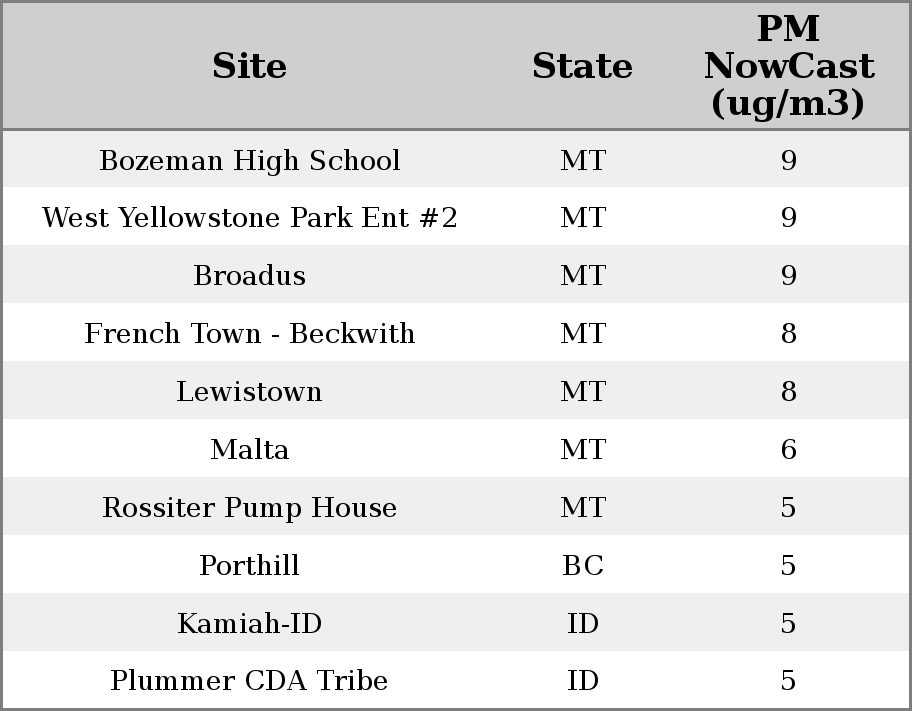 | Site | State | PM NowCast (ug/m3) |
|---|---|---|
| Bozeman High School | MT | 9 |
| West Yellowstone Park Ent #2 | MT | 9 |
| Broadus | MT | 9 |
| French Town - Beckwith | MT | 8 |
| Lewistown | MT | 8 |
| Malta | MT | 6 |
| Rossiter Pump House | MT | 5 |
| Porthill | BC | 5 |
| Kamiah-ID | ID | 5 |
| Plummer CDA Tribe | ID | 5 |